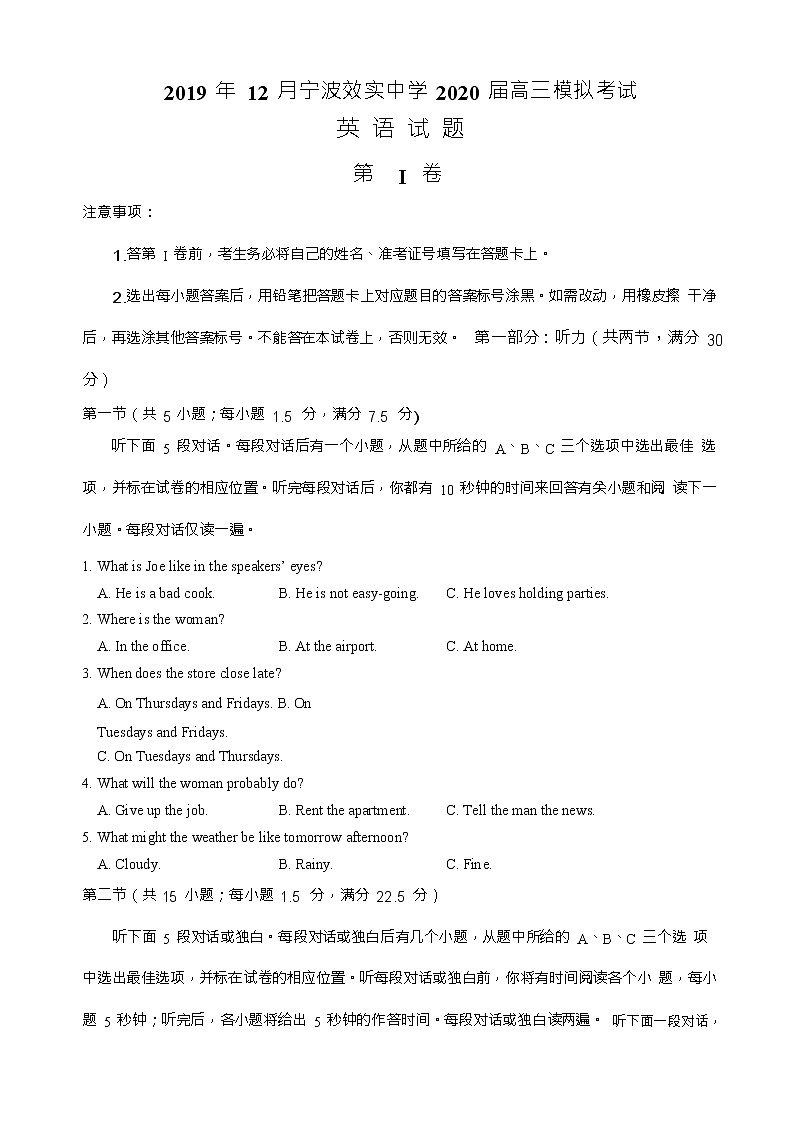 2019 年 12 月宁波效实中学 2020 届高三模拟考试

英 语 试 题

第 I 卷

注意事项：

1.答第 I 卷前，考生务必将自己的姓名、准考证号填写在答题卡上。

2.选出每小题答案后，用铅笔把答题卡上对应题目的答案标号涂黑。如需改动，用橡皮擦 干净后，再选涂其他答案标号。不能答在本试卷上，否则无效。 第一部分：听力（共两节，满分 30 分）

第一节（共 5 小题；每小题 1.5 分，满分 7.5 分)

听下面 5 段对话。每段对话后有一个小题，从题中所给的 A、B、C 三个选项中选出最佳 选项，并标在试卷的相应位置。听完每段对话后，你都有 10 秒钟的时间来回答有关小题和阅 读下一小题。每段对话仅读一遍。

1. What is Joe like in the speakers' eyes?

A. He is a bad cook. B. He is not easy-going. C. He loves holding parties.

2. Where is the woman?

A. In the office. B. At the airport. C. At home.

3. When does the store close late?

A. On Thursdays and Fridays. B. On Tuesdays and Fridays.

C. On Tuesdays and Thursdays.

4. What will the woman probably do?

A. Give up the job. B. Rent the apartment. C. Tell the man the news.

5. What might the weather be like tomorrow afternoon?

A. Cloudy. B. Rainy. C. Fine.

第二节（共 15 小题；每小题 1.5 分，满分 22.5 分）

听下面 5 段对话或独白。每段对话或独白后有几个小题，从题中所给的 A、B、C 三个选 项中选出最佳选项，并标在试卷的相应位置。听每段对话或独白前，你将有时间阅读各个小 题，每小题 5 秒钟；听完后，各小题将给出 5 秒钟的作答时间。每段对话或独白读两遍。 听下面一段对话，